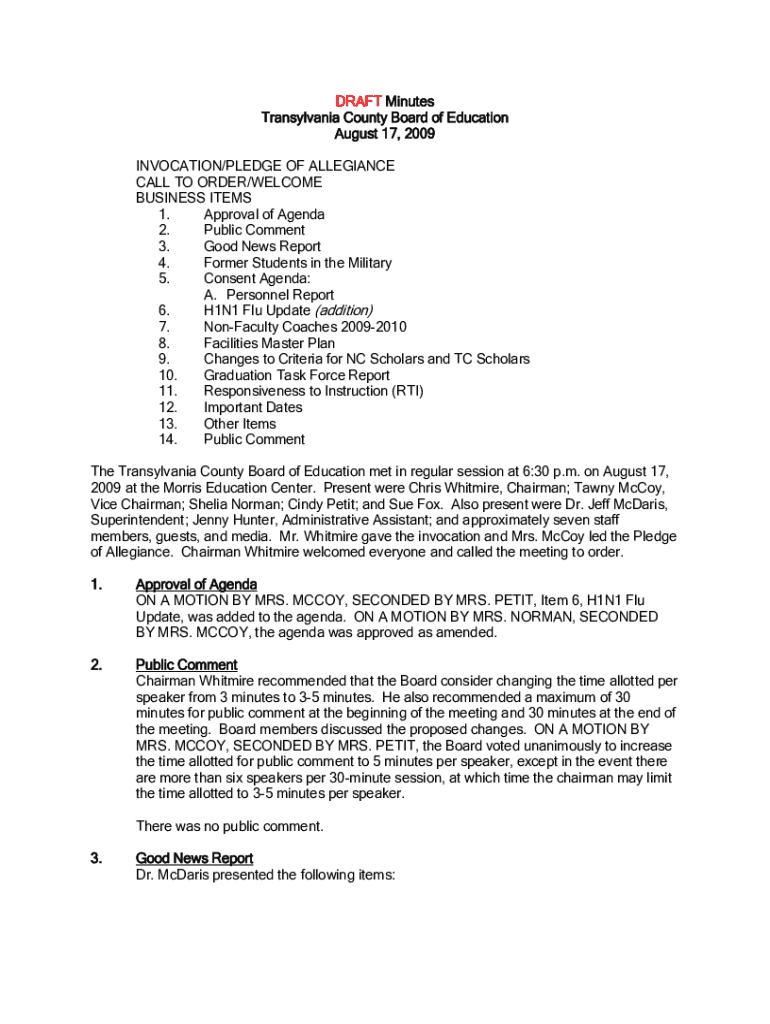 DRAFT Minutes
Transylvania County Board of Education
August 17, 2009

INVOCATION/PLEDGE OF ALLEGIANCE
CALL TO ORDER/WELCOME
BUSINESS ITEMS
1. Approval of Agenda
2. Public Comment
3. Good News Report
4. Former Students in the Military
5. Consent Agenda:
A. Personnel Report
6. H1N1 Flu Update (addition)
7. Non-Faculty Coaches 2009-2010
8. Facilities Master Plan
9. Changes to Criteria for NC Scholars and TC Scholars
10. Graduation Task Force Report
11. Responsiveness to Instruction (RTI)
12. Important Dates
13. Other Items
14. Public Comment

The Transylvania County Board of Education met in regular session at 6:30 p.m. on August 17, 2009 at the Morris Education Center. Present were Chris Whitmire, Chairman; Tawny McCoy, Vice Chairman; Shelia Norman; Cindy Petit; and Sue Fox. Also present were Dr. Jeff McDaris, Superintendent; Jenny Hunter, Administrative Assistant; and approximately seven staff members, guests, and media. Mr. Whitmire gave the invocation and Mrs. McCoy led the Pledge of Allegiance. Chairman Whitmire welcomed everyone and called the meeting to order.

1. Approval of Agenda
ON A MOTION BY MRS. MCCOY, SECONDED BY MRS. PETIT, Item 6, H1N1 Flu Update, was added to the agenda. ON A MOTION BY MRS. NORMAN, SECONDED BY MRS. MCCOY, the agenda was approved as amended.

2. Public Comment
Chairman Whitmire recommended that the Board consider changing the time allotted per speaker from 3 minutes to 3-5 minutes. He also recommended a maximum of 30 minutes for public comment at the beginning of the meeting and 30 minutes at the end of the meeting. Board members discussed the proposed changes. ON A MOTION BY MRS. MCCOY, SECONDED BY MRS. PETIT, the Board voted unanimously to increase the time allotted for public comment to 5 minutes per speaker, except in the event there are more than six speakers per 30-minute session, at which time the chairman may limit the time allotted to 3-5 minutes per speaker.

There was no public comment.

3. Good News Report
Dr. McDaris presented the following items: